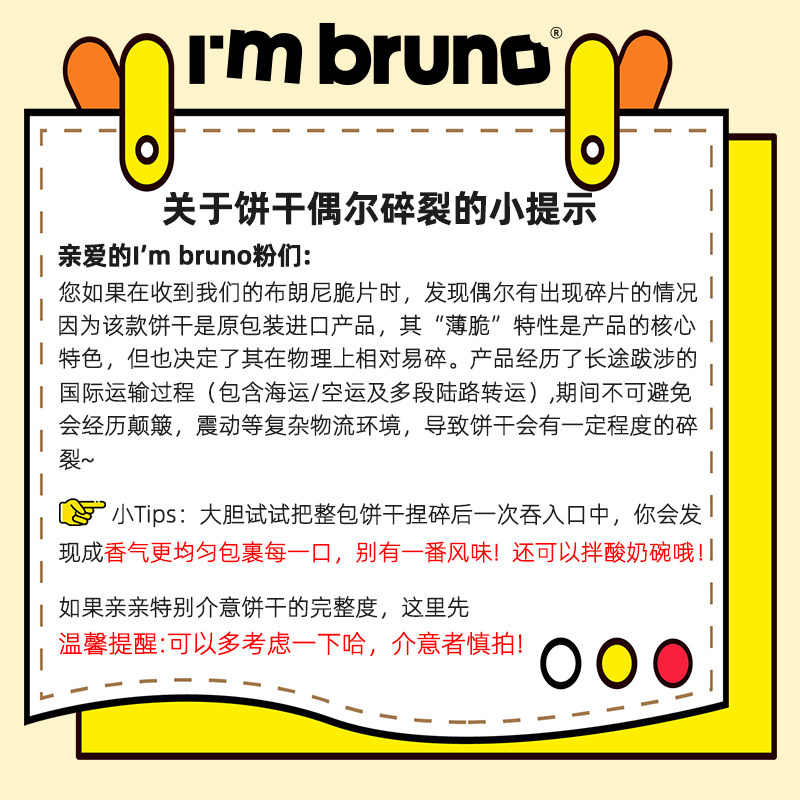 I'm bruno®

关于饼干偶尔碎裂的小提示

亲爱的I'm bruno粉们:

您如果在收到我们的布朗尼脆片时，发现偶尔有出现碎片的情况因为该款饼干是原包装进口产品，其“薄脆”特性是产品的核心特色，但也决定了其在物理上相对易碎。产品经历了长途跋涉的国际运输过程（包含海运/空运及多段陆路转运）,期间不可避免会经历颠簸，震动等复杂物流环境，导致饼干会有一定程度的碎裂~

小Tips：大胆试试把整包饼干捏碎后一次吞入口中，你会发现成香气更均匀包裹每一口，别有一番风味！还可以拌酸奶碗哦！

如果亲亲特别介意饼干的完整度，这里先
温馨提醒:可以多考虑一下哈，介意者慎拍!